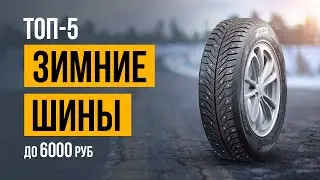 ТОП-5
ЗИМНИЕ
ШИНЫ
ДО 6000 РУБ